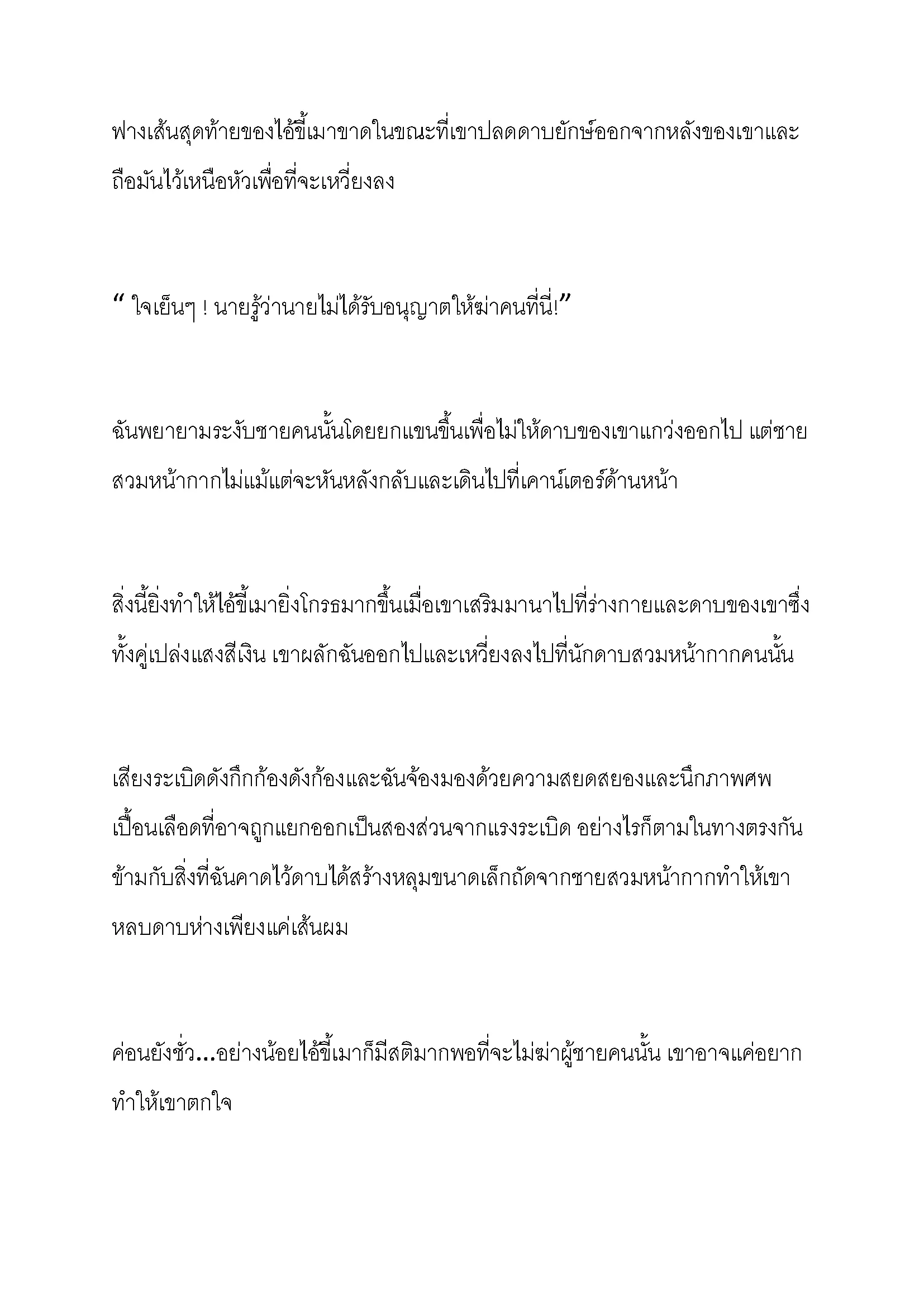 ฟางเส้นสุดท้ายของไอ้ขี้เมาขาดในขณะที่เขาปลดดาบยักษ์ออกจากหลังของเขาและถือมันไว้เหนือหัวเพื่อที่จะเหวี่ยงลง

“ ใจเย็นๆ ! นายรู้ว่านายไม่ได้รับอนุญาตให้ฆ่าคนที่นี่!”

ฉันพยายามระงับชายคนนั้นโดยยกแขนขึ้นเพื่อไม่ให้ดาบของเขาแกว่งออกไป แต่ชายสวมหน้ากากไม่แม้แต่จะหันหลังกลับและเดินไปที่เคาน์เตอร์ด้านหน้า

สิ่งนี้ยิ่งทำให้ไอ้ขี้เมายิ่งโกรธมากขึ้นเมื่อเขาเสริมมานาไปที่ร่างกายและดาบของเขาซึ่งทั้งคู่เปล่งแสงสีเงิน เขาผลักฉันออกไปและเหวี่ยงลงไปที่นักดาบสวมหน้ากากคนนั้น

เสียงระเบิดดังกึกก้องดังก้องและฉันจ้องมองด้วยความสยดสยองและนึกภาพศพเปื้อนเลือดที่อาจถูกแยกออกเป็นสองส่วนจากแรงระเบิด อย่างไรก็ตามในทางตรงกันข้ามกับสิ่งที่ฉันคาดไว้ดาบได้สร้างหลุมขนาดเล็กถัดจากชายสวมหน้ากากทำให้เขาหลบดาบห่างเพียงแค่เส้นผม

ค่อนยังชั่ว...อย่างน้อยไอ้ขี้เมาก็มีสติมากพอที่จะไม่ฆ่าผู้ชายคนนั้น เขาอาจแค่อยากทำให้เขาตกใจ